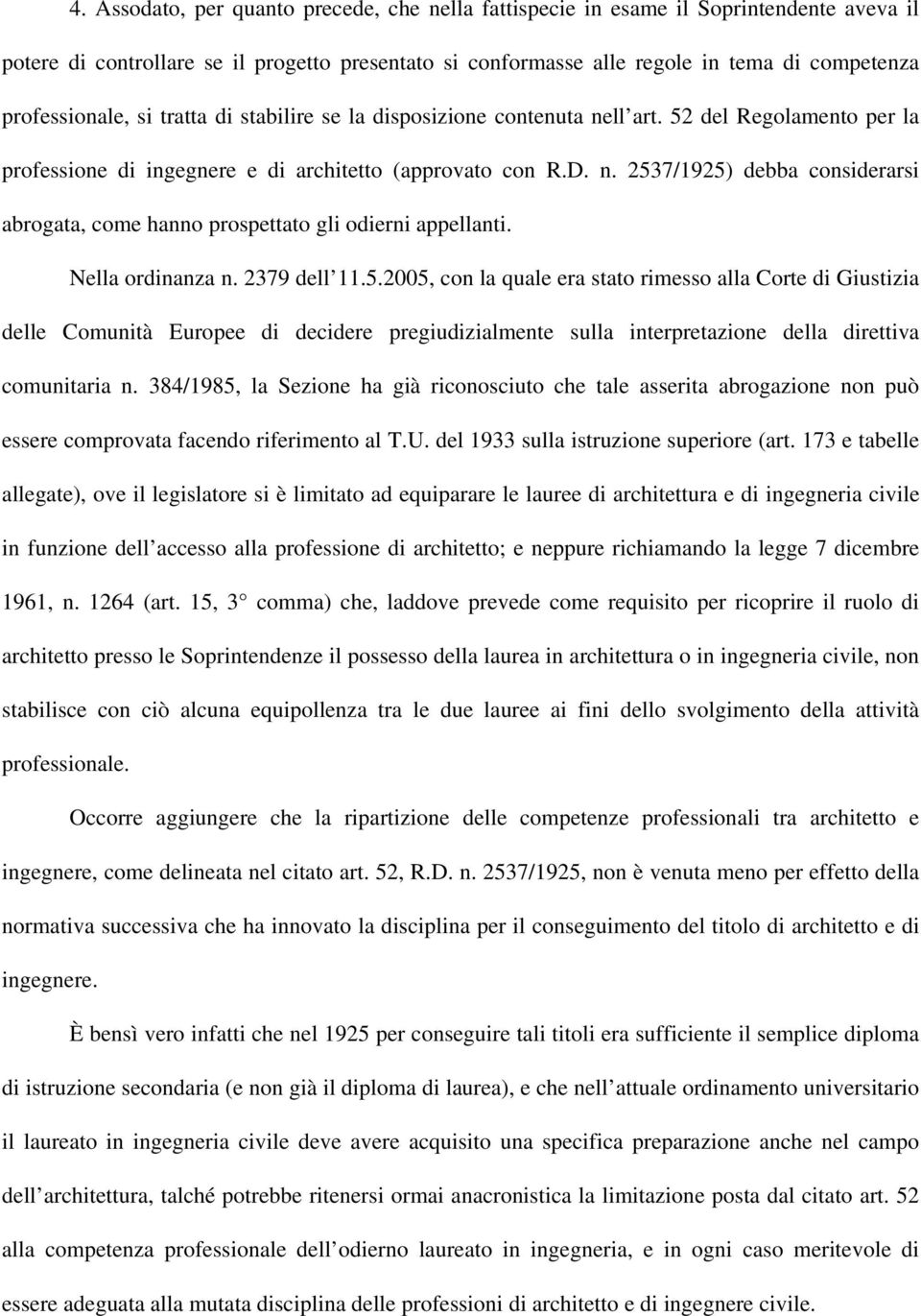 4. Assodato, per quanto precede, che nella fattispecie in esame il Soprintendente aveva il potere di controllare se il progetto presentato si conformasse alle regole in tema di competenza professionale, si tratta di stabilire se la disposizione contenuta nell art. 52 del Regolamento per la professione di ingegnere e di architetto (approvato con R.D. n. 2537/1925) debba considerarsi abrogata, come hanno prospettato gli odierni appellanti.

Nella ordinanza n. 2379 dell 11.5.2005, con la quale era stato rimesso alla Corte di Giustizia delle Comunità Europee di decidere pregiudizialmente sulla interpretazione della direttiva comunitaria n. 384/1985, la Sezione ha già riconosciuto che tale asserita abrogazione non può essere comprovata facendo riferimento al T.U. del 1933 sulla istruzione superiore (art. 173 e tabelle allegate), ove il legislatore si è limitato ad equiparare le lauree di architettura e di ingegneria civile in funzione dell accesso alla professione di architetto; e neppure richiamando la legge 7 dicembre 1961, n. 1264 (art. 15, 3 comma) che, laddove prevede come requisito per ricoprire il ruolo di architetto presso le Soprintendenze il possesso della laurea in architettura o in ingegneria civile, non stabilisce con ciò alcuna equipollenza tra le due lauree ai fini dello svolgimento della attività professionale.

Occorre aggiungere che la ripartizione delle competenze professionali tra architetto e ingegnere, come delineata nel citato art. 52, R.D. n. 2537/1925, non è venuta meno per effetto della normativa successiva che ha innovato la disciplina per il conseguimento del titolo di architetto e di ingegnere.

È bensì vero infatti che nel 1925 per conseguire tali titoli era sufficiente il semplice diploma di istruzione secondaria (e non già il diploma di laurea), e che nell attuale ordinamento universitario il laureato in ingegneria civile deve avere acquisito una specifica preparazione anche nel campo dell architettura, talché potrebbe ritenersi ormai anacronistica la limitazione posta dal citato art. 52 alla competenza professionale dell odierno laureato in ingegneria, e in ogni caso meritevole di essere adeguata alla mutata disciplina delle professioni di architetto e di ingegnere civile.